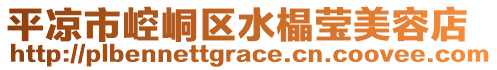 平凉市崆峒区水榀莹美容店
http://plbennettgrace.cn.coovee.com